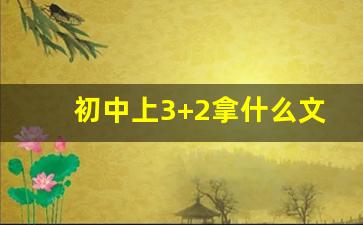 初中上3+2拿什么文